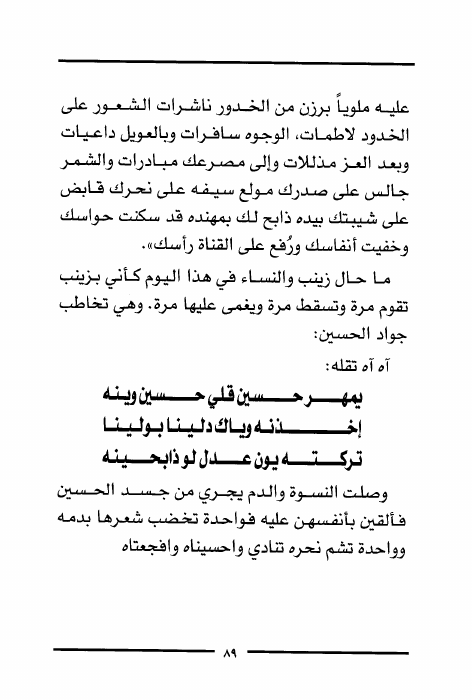 عليه ملوياً برزن من الخدور ناشرات الشعور على الخدود لاطمات، الوجوه سافرات وبالعويل داعيات وبعد العز مذللات وإلى مصرعك مبادرات والشمر جالس على صدرك مولع سيفه على نحرك قابض على شيبتك بيده ذابح لك بمهنده قد سكنت حواسك وخفيت أنفاسك ورُفع على القناة رأسك».

ما حال زينب والنساء في هذا اليوم كأني بزينب تقوم مرة وتسقط مرة ويغمى عليها مرة. وهي تخاطب جواد الحسين:

آه آه تقله:

يمهر حسين قلي حسين وينه

إخذنه وياك دلينا بولينا

تركته يون عدل لو ذابحينه

وصلت النسوة والدم يجري من جسد الحسين فألقين بأنفسهن عليه فواحدة تخضب شعرها بدمه وواحدة تشم نحره تنادي واحسيناه وافجعتاه

٨٩